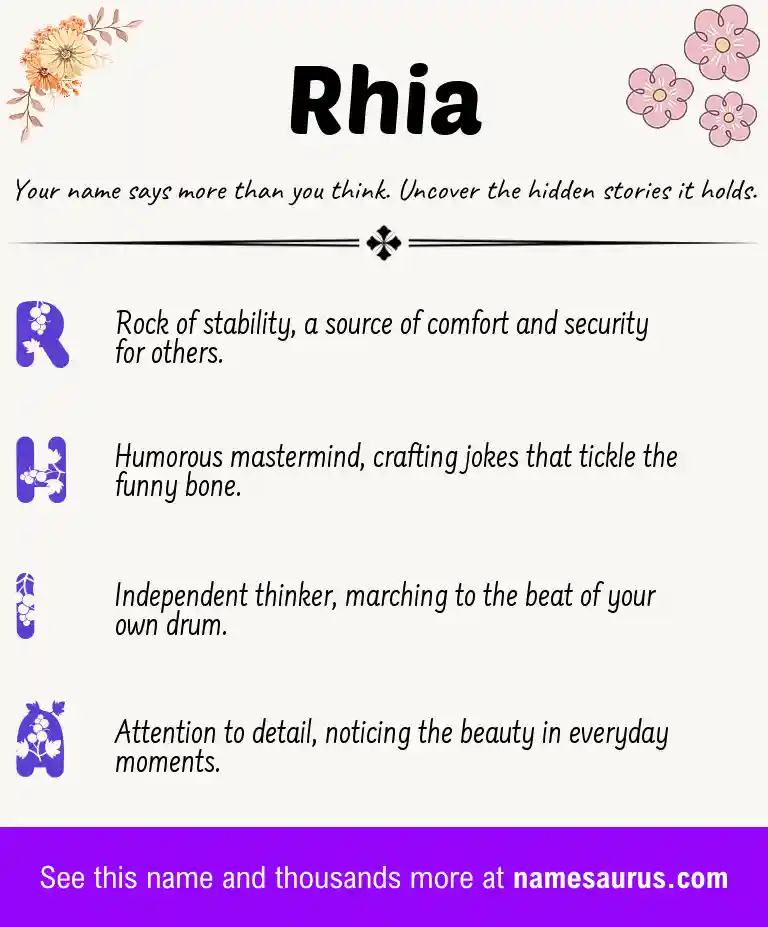 Rhia

Your name says more than you think. Uncover the hidden stories it holds.

R

Rock of stability, a source of comfort and security for others.

H

Humorous mastermind, crafting jokes that tickle the funny bone.

I

Independent thinker, marching to the beat of your own drum.

A

Attention to detail, noticing the beauty in everyday moments.

See this name and thousands more at namesaurus.com